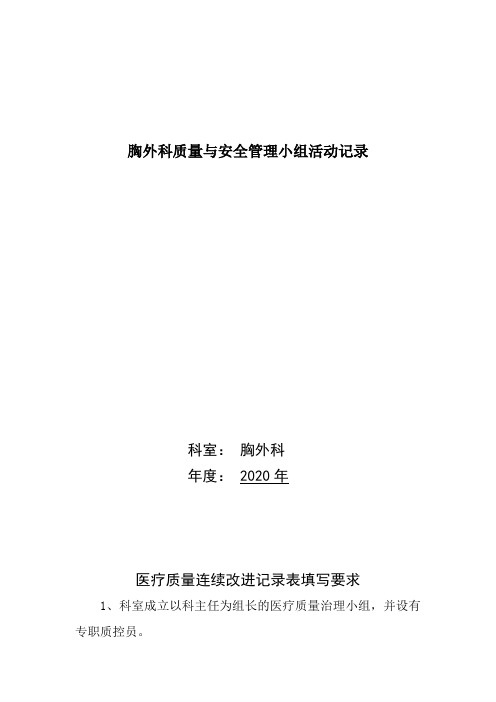 胸外科质量与安全管理小组活动记录

科室： 胸外科
年度： 2020 年

医疗质量连续改进记录表填写要求

1、科室成立以科主任为组长的医疗质量治理小组，并设有专职质控员。